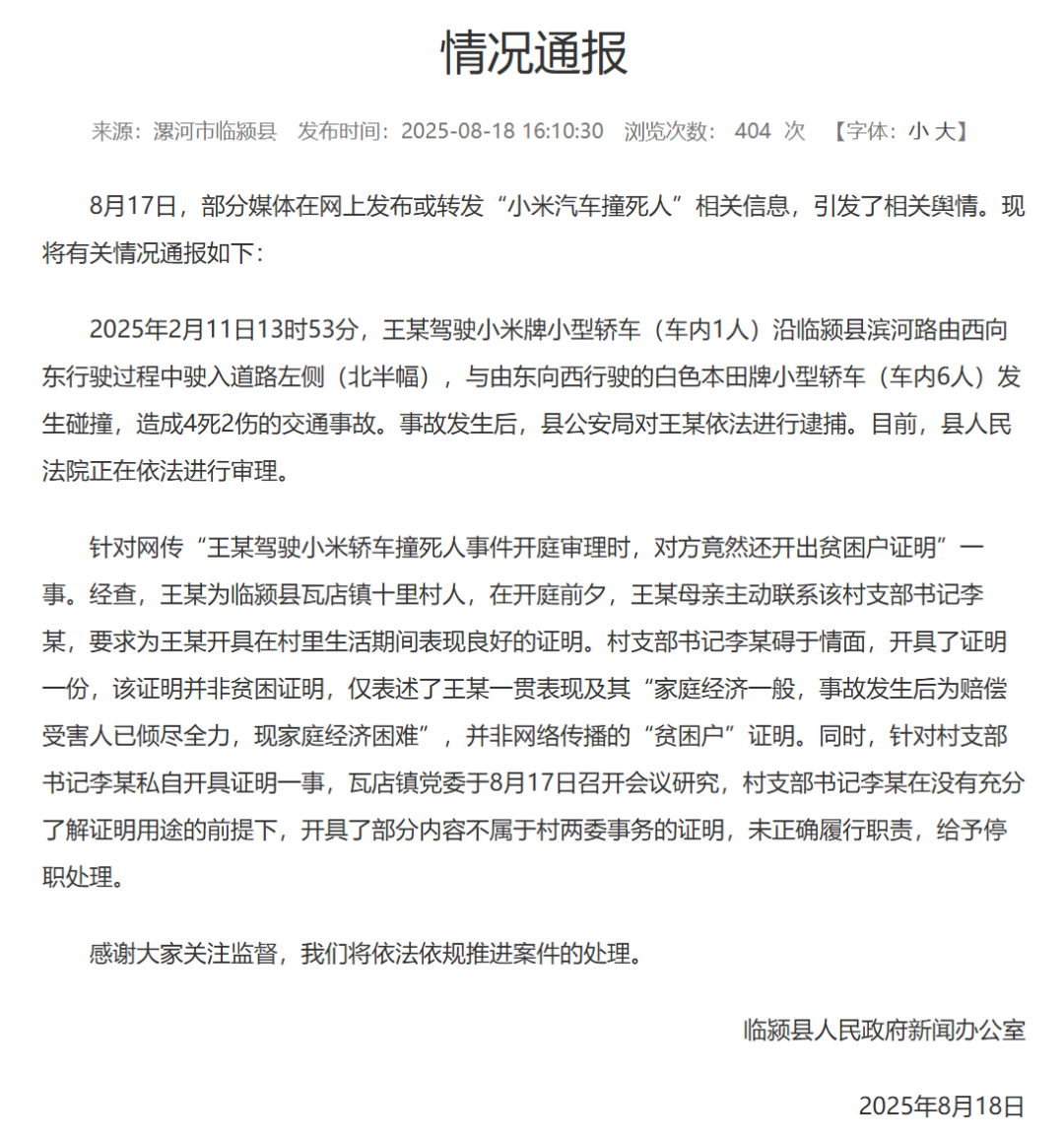 情况通报

来源：漯河市临颍县 发布时间：2025-08-18 16:10:30 浏览次数： 404 次 【字体：小 大】

8月17日，部分媒体在网上发布或转发“小米汽车撞死人”相关信息，引发了相关舆情。现将有关情况通报如下：

2025年2月11日13时53分，王某驾驶小米牌小型轿车（车内1人）沿临颍县滨河路由西向东行驶过程中驶入道路左侧（北半幅），与由东向西行驶的白色本田牌小型轿车（车内6人）发生碰撞，造成4死2伤的交通事故。事故发生后，县公安局对王某依法进行逮捕。目前，县人民法院正在依法进行审理。

针对网传“王某驾驶小米轿车撞死人事件开庭审理时，对方竟然还开出贫困户证明”一事。经查，王某为临颍县瓦店镇十里村人，在开庭前夕，王某母亲主动联系该村支部书记李某，要求为王某开具在村里生活期间表现良好的证明。村支部书记李某碍于情面，开具了证明一份，该证明并非贫困证明，仅表述了王某一贯表现及其“家庭经济一般，事故发生后为赔偿受害人已倾尽全力，现家庭经济困难”，并非网络传播的“贫困户”证明。同时，针对村支部书记李某私自开具证明一事，瓦店镇党委于8月17日召开会议研究，村支部书记李某在没有充分了解证明用途的前提下，开具了部分内容不属于村两委事务的证明，未正确履行职责，给予停职处理。

感谢大家关注监督，我们将依法依规推进案件的处理。

临颍县人民政府新闻办公室

2025年8月18日